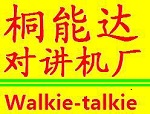 桐能达
对讲机厂

Walkie-talkie